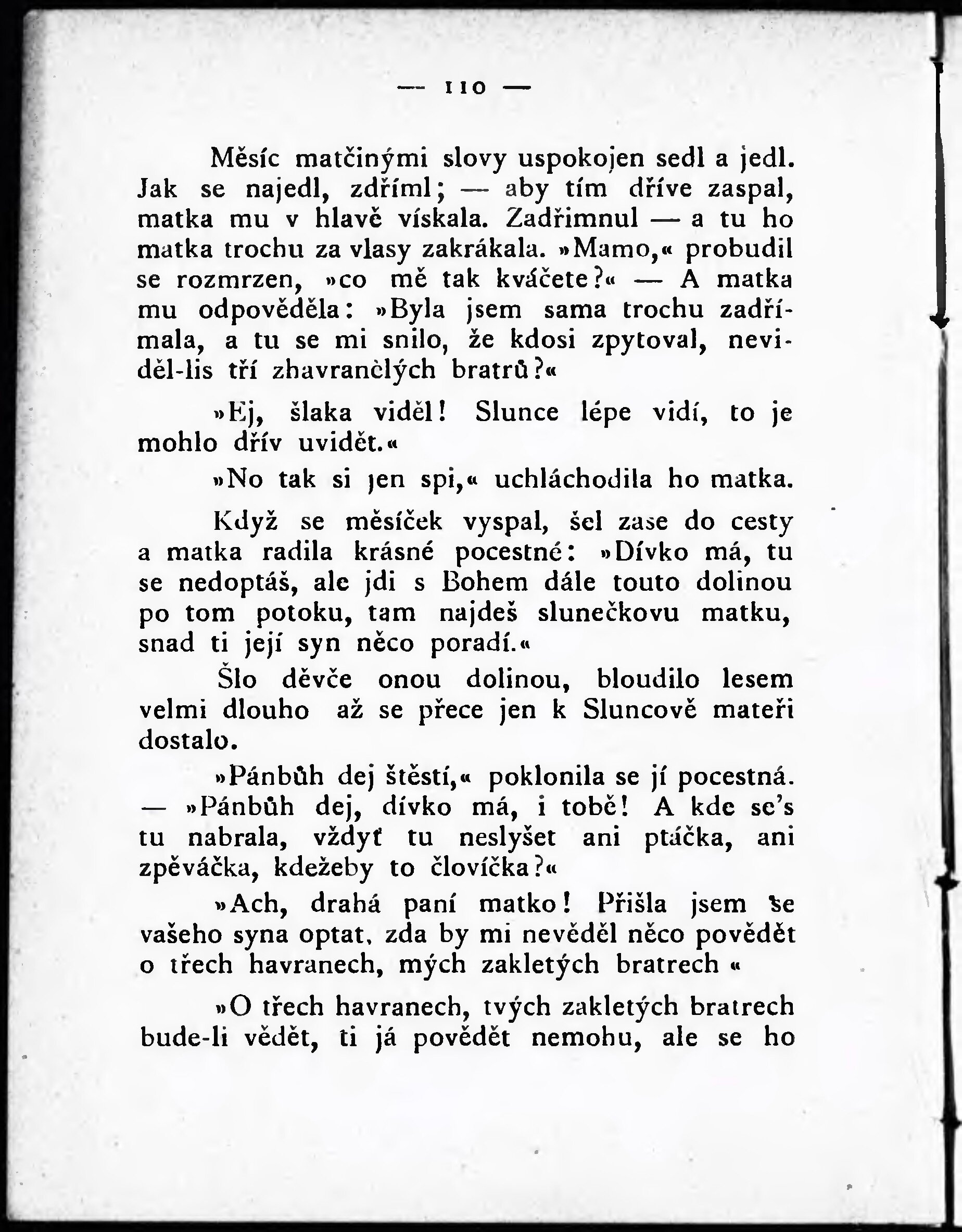 — 110 —

Měsíc matčinými slovy uspokojen sedl a jedl. Jak se najedl, zdříml; — aby tím dříve zaspal, matka mu v hlavě vískala. Zadřimnul — a tu ho matka trochu za vlasy zakrákala. »Mamo,« probudil se rozmrzen, »co mě tak kváčete?« — A matka mu odpověděla: »Byla jsem sama trochu zadřímala, a tu se mi snilo, že kdosi zpytoval, neviděl-lis tří zhavranělých bratrů?«

»Ej, šlaka viděl! Slunce lépe vidí, to je mohlo dřív uvidět.«

»No tak si jen spi,« uchláchodila ho matka.

Když se měsíček vyspal, šel zase do cesty a matka radila krásné pocestné: »Dívko má, tu se nedoptáš, ale jdi s Bohem dále touto dolinou po tom potoku, tam najdeš slunečkovu matku, snad ti její syn něco poradí.«

Šlo děvče onou dolinou, bloudilo lesem velmi dlouho až se přece jen k Sluncově mateři dostalo.

»Pánbůh dej štěstí,« poklonila se jí pocestná. — »Pánbůh dej, dívko má, i tobě! A kde se's tu nabrala, vždyť tu neslyšet ani ptáčka, ani zpěváčka, kdežeby to človíčka?«

»Ach, drahá paní matko! Přišla jsem se vašeho syna optat, zda by mi nevěděl něco povědět o třech havranech, mých zakletých bratrech «

»O třech havranech, tvých zakletých bratrech bude-li vědět, ti já povědět nemohu, ale se ho